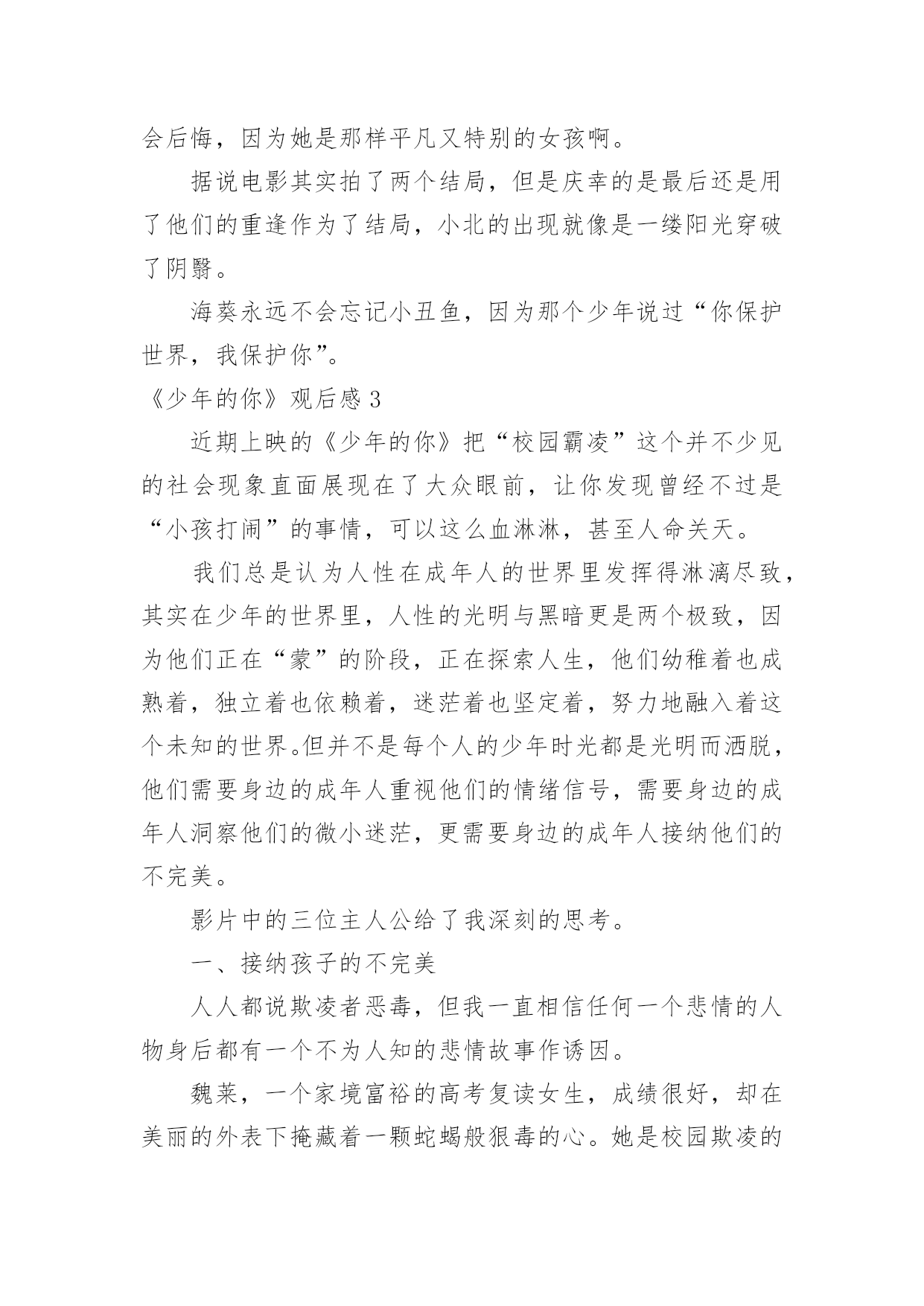 会后悔，因为她是那样平凡又特别的女孩啊。

据说电影其实拍了两个结局，但是庆幸的是最后还是用了他们的重逢作为了结局，小北的出现就像是一缕阳光穿破了阴翳。

海葵永远不会忘记小丑鱼，因为那个少年说过“你保护世界，我保护你”。

《少年的你》观后感 3

近期上映的《少年的你》把“校园霸凌”这个并不少见的社会现象直面展现在了大众眼前，让你发现曾经不过是“小孩打闹”的事情，可以这么血淋淋，甚至人命关天。

我们总是认为人性在成年人的世界里发挥得淋漓尽致，其实在少年的世界里，人性的光明与黑暗更是两个极致，因为他们正在“蒙”的阶段，正在探索人生，他们幼稚着也成熟着，独立着也依赖着，迷茫着也坚定着，努力地融入着这个未知的世界。但并不是每个人的少年时光都是光明而洒脱，他们需要身边的成年人重视他们的情绪信号，需要身边的成年人洞察他们的微小迷茫，更需要身边的成年人接纳他们的不完美。

影片中的三位主人公给了我深刻的思考。

一、接纳孩子的不完美

人人都说欺凌者恶毒，但我一直相信任何一个悲情的人物身后都有一个不为人知的悲情故事作诱因。

魏莱，一个家境富裕的高考复读女生，成绩很好，却在美丽的外表下掩藏着一颗蛇蝎般狠毒的心。她是校园欺凌的